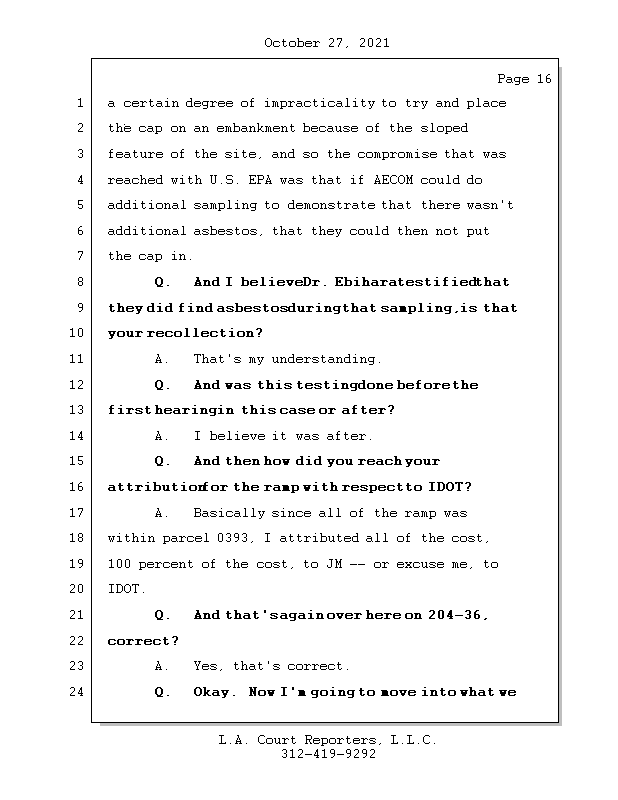 October 27, 2021

Page 16

1 a certain degree of impracticality to try and place
2 the cap on an embankment because of the sloped
3 feature of the site, and so the compromise that was
4 reached with U.S. EPA was that if AECOM could do
5 additional sampling to demonstrate that there wasn't
6 additional asbestos, that they could then not put
7 the cap in.
8 Q. And I believe Dr. Ebihara testified that
9 they did find asbestos during that sampling, is that
10 your recollection?
11 A. That's my understanding.
12 Q. And was this testing done before the
13 first hearing in this case or after?
14 A. I believe it was after.
15 Q. And then how did you reach your
16 attribution for the ramp with respect to IDOT?
17 A. Basically since all of the ramp was
18 within parcel 0393, I attributed all of the cost,
19 100 percent of the cost, to JM -- or excuse me, to
20 IDOT.
21 Q. And that's again over here on 204-36,
22 correct?
23 A. Yes, that's correct.
24 Q. Okay. Now I'm going to move into what we

L.A. Court Reporters, L.L.C.
312-419-9292